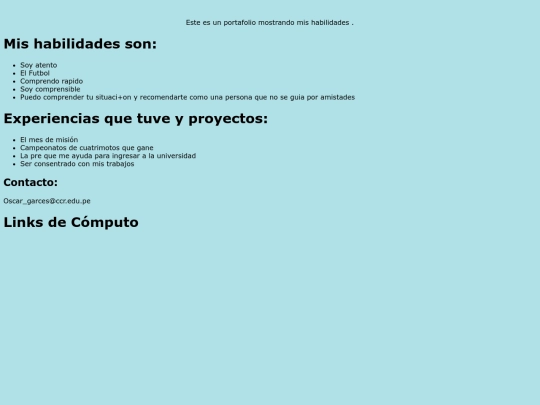 Este es un portafolio mostrando mis habilidades .

Mis habilidades son:

• Soy atento
• El Futbol
• Comprendo rapido
• Soy comprensible
• Puedo comprender tu situaci+on y recomendarte como una persona que no se guia por amistades

Experiencias que tuve y proyectos:

• El mes de misión
• Campeonatos de cuatrimotos que gane
• La pre que me ayuda para ingresar a la universidad
• Ser consentrado con mis trabajos

Contacto:

Oscar_garces@ccr.edu.pe

Links de Cómputo